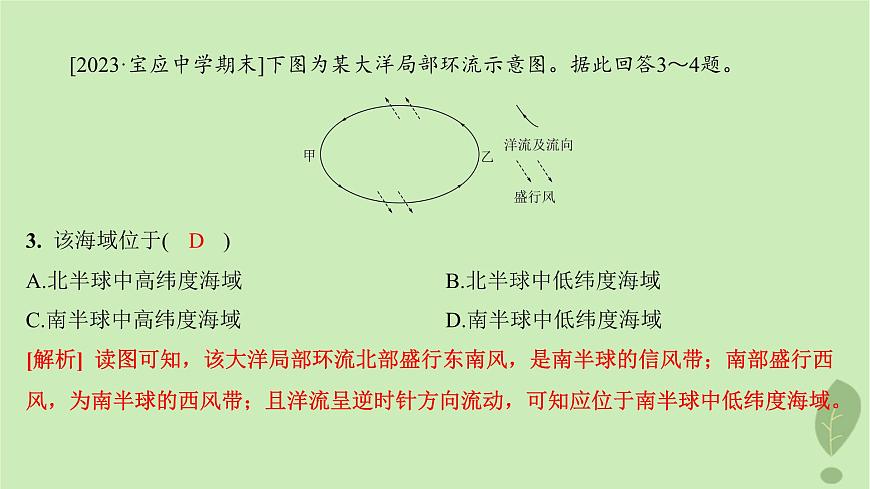 [2023·宝应中学期末]下图为某大洋局部环流示意图。据此回答3～4题。

甲

乙

洋流及流向

盛行风

3. 该海域位于( D )

A.北半球中高纬度海域

B.北半球中低纬度海域

C.南半球中高纬度海域

D.南半球中低纬度海域

[解析] 读图可知，该大洋局部环流北部盛行东南风，是南半球的信风带；南部盛行西风，为南半球的西风带；且洋流呈逆时针方向流动，可知应位于南半球中低纬度海域。